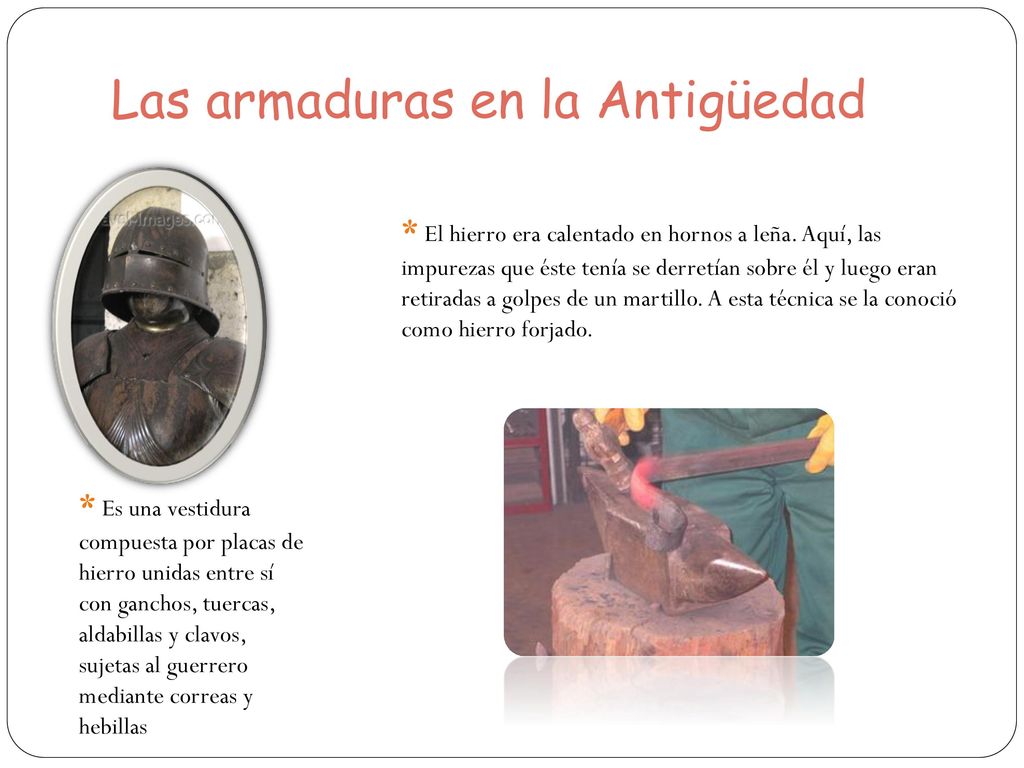 Las armaduras en la Antigüedad

* El hierro era calentado en hornos a leña. Aquí, las impurezas que éste tenía se derretían sobre él y luego eran retiradas a golpes de un martillo. A esta técnica se la conoció como hierro forjado.

* Es una vestidura compuesta por placas de hierro unidas entre sí con ganchos, tuercas, aldabillas y clavos, sujetas al guerrero mediante correas y hebillas